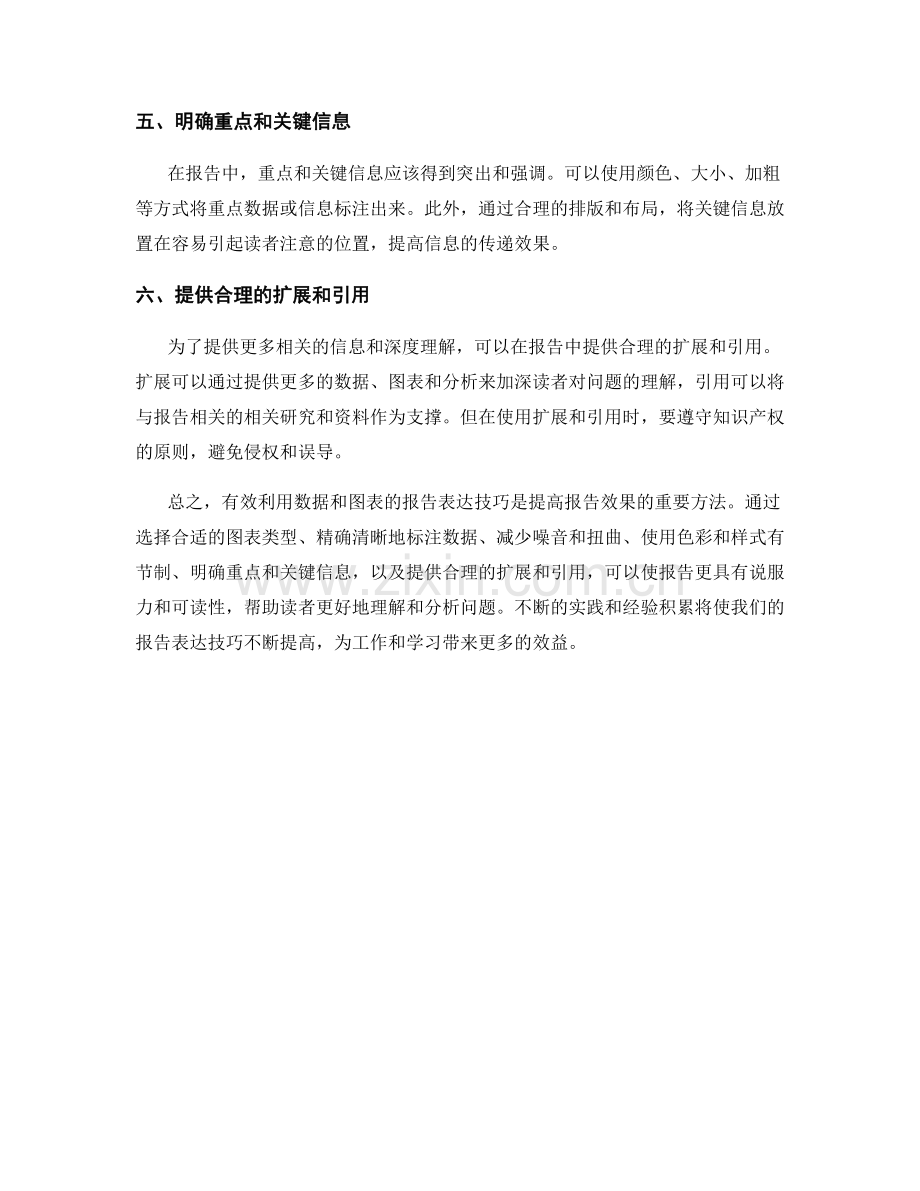 五、明确重点和关键信息

在报告中，重点和关键信息应该得到突出和强调。可以使用颜色、大小、加粗等方式将重点数据或信息标注出来。此外，通过合理的排版和布局，将关键信息放置在容易引起读者注意的位置，提高信息的传递效果。

六、提供合理的扩展和引用

为了提供更多相关的信息和深度理解，可以在报告中提供合理的扩展和引用。扩展可以通过提供更多的数据、图表和分析来加深读者对问题的理解，引用可以将与报告相关的相关研究和资料作为支撑。但在使用扩展和引用时，要遵守知识产权的原则，避免侵权和误导。

总之，有效利用数据和图表的报告表达技巧是提高报告效果的重要方法。通过选择合适的图表类型、精确清晰地标注数据、减少噪音和扭曲、使用色彩和样式有节制、明确重点和关键信息，以及提供合理的扩展和引用，可以使报告更具有说服力和可读性，帮助读者更好地理解和分析问题。不断的实践和经验积累将使我们的报告表达技巧不断提高，为工作和学习带来更多的效益。

www.zixin.com.cn